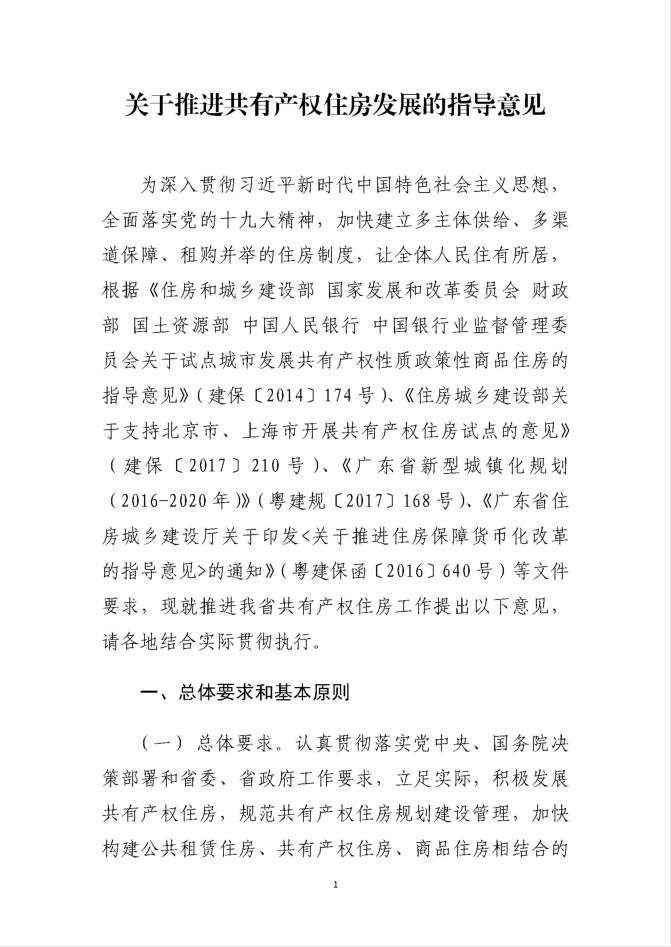 关于推进共有产权住房发展的指导意见

为深入贯彻习近平新时代中国特色社会主义思想，全面落实党的十九大精神，加快建立多主体供给、多渠道保障、租购并举的住房制度，让全体人民住有所居，根据《住房和城乡建设部 国家发展和改革委员会 财政部 国土资源部 中国人民银行 中国银行业监督管理委员会关于试点城市发展共有产权性质政策性商品住房的指导意见》（建保〔2014〕174号）、《住房城乡建设部关于支持北京市、上海市开展共有产权住房试点的意见》（建保〔2017〕210号）、《广东省新型城镇化规划（2016-2020年）》（粤建规〔2017〕168号）、《广东省住房城乡建设厅关于印发<关于推进住房保障货币化改革的指导意见>的通知》（粤建保函〔2016〕640号）等文件要求，现就推进我省共有产权住房工作提出以下意见，请各地结合实际贯彻执行。

一、总体要求和基本原则

（一）总体要求。认真贯彻落实党中央、国务院决策部署和省委、省政府工作要求，立足实际，积极发展共有产权住房，规范共有产权住房规划建设管理，加快构建公共租赁住房、共有产权住房、商品住房相结合的

1